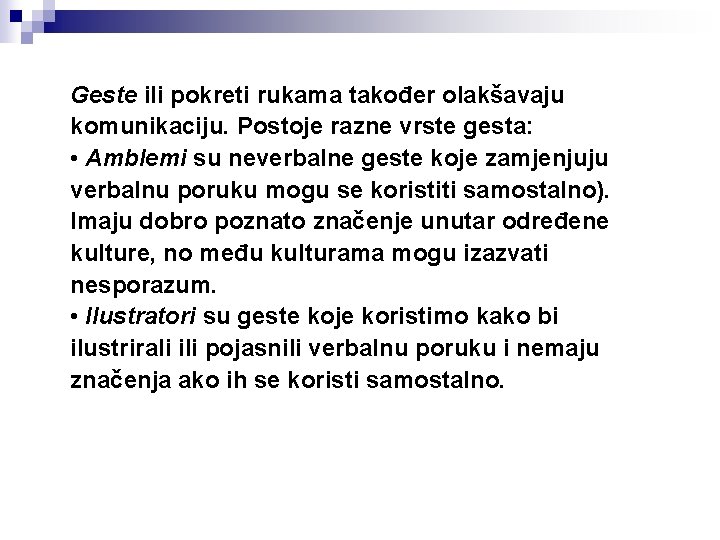 Geste ili pokreti rukama također olakšavaju komunikaciju. Postoje razne vrste gesta:
• Amblemi su neverbalne geste koje zamjenjuju verbalnu poruku mogu se koristiti samostalno). Imaju dobro poznato značenje unutar određene kulture, no među kulturama mogu izazvati nesporazum.
• Ilustratori su geste koje koristimo kako bi ilustrirali ili pojasnili verbalnu poruku i nemaju značenja ako ih se koristi samostalno.